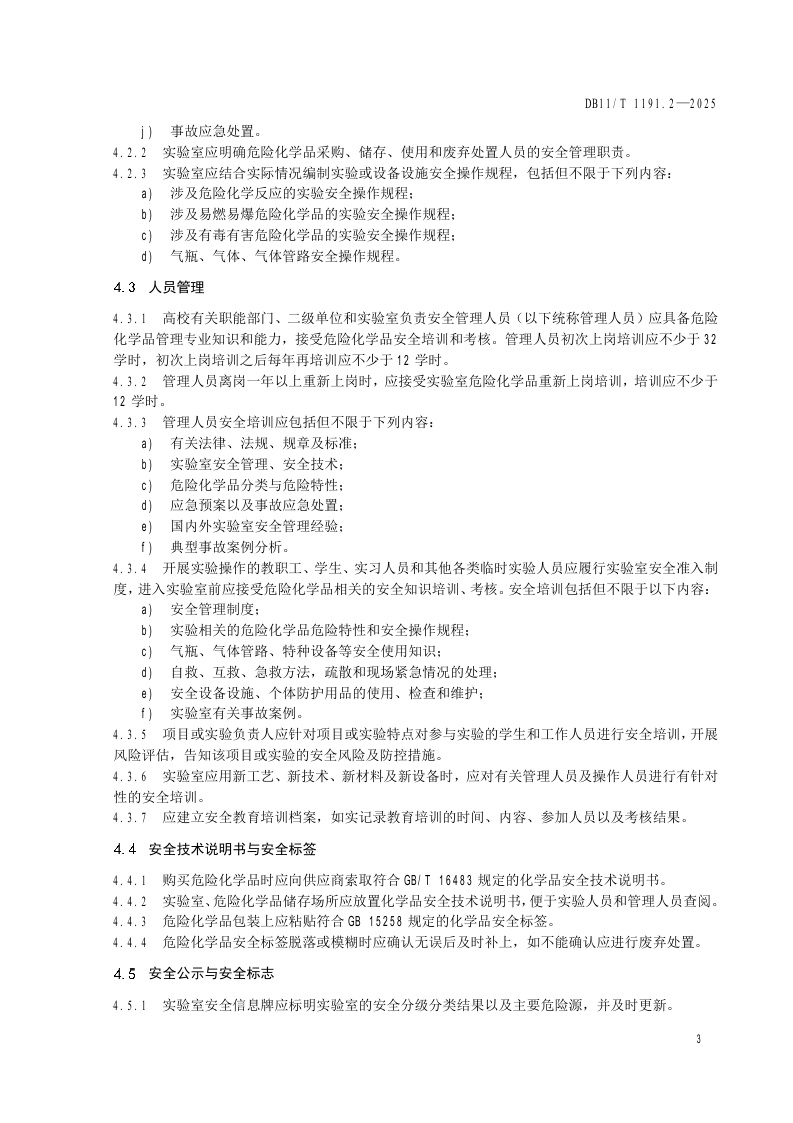 DB11/T 1191.2—2025

j) 事故应急处置。

4.2.2 实验室应明确危险化学品采购、储存、使用和废弃处置人员的安全管理职责。

4.2.3 实验室应结合实际情况编制实验或设备设施安全操作规程，包括但不限于下列内容：

a) 涉及危险化学反应的实验安全操作规程；

b) 涉及易燃易爆危险化学品的实验安全操作规程；

c) 涉及有毒有害危险化学品的实验安全操作规程；

d) 气瓶、气体、气体管路安全操作规程。

4.3 人员管理

4.3.1 高校有关职能部门、二级单位和实验室负责安全管理人员（以下统称管理人员）应具备危险化学品管理专业知识和能力，接受危险化学品安全培训和考核。管理人员初次上岗培训应不少于32学时，初次上岗培训之后每年再培训应不少于12学时。

4.3.2 管理人员离岗一年以上重新上岗时，应接受实验室危险化学品重新上岗培训，培训应不少于12学时。

4.3.3 管理人员安全培训应包括但不限于下列内容：

a) 有关法律、法规、规章及标准；

b) 实验室安全管理、安全技术；

c) 危险化学品分类与危险特性；

d) 应急预案以及事故应急处置；

e) 国内外实验室安全管理经验；

f) 典型事故案例分析。

4.3.4 开展实验操作的教职工、学生、实习人员和其他各类临时实验人员应履行实验室安全准入制度，进入实验室前应接受危险化学品相关的安全知识培训、考核。安全培训包括但不限于以下内容：

a) 安全管理制度；

b) 实验相关的危险化学品危险特性和安全操作规程；

c) 气瓶、气体管路、特种设备等安全使用知识；

d) 自救、互救、急救方法，疏散和现场紧急情况的处理；

e) 安全设备设施、个体防护用品的使用、检查和维护；

f) 实验室有关事故案例。

4.3.5 项目或实验负责人应针对项目或实验特点对参与实验的学生和工作人员进行安全培训，开展风险评估，告知该项目或实验的安全风险及防控措施。

4.3.6 实验室应用新工艺、新技术、新材料及新设备时，应对有关管理人员及操作人员进行有针对性的安全培训。

4.3.7 应建立安全教育培训档案，如实记录教育培训的时间、内容、参加人员以及考核结果。

4.4 安全技术说明书与安全标签

4.4.1 购买危险化学品时应向供应商索取符合GB/T 16483规定的化学品安全技术说明书。

4.4.2 实验室、危险化学品储存场所应放置化学品安全技术说明书，便于实验人员和管理人员查阅。

4.4.3 危险化学品包装上应粘贴符合GB 15258规定的化学品安全标签。

4.4.4 危险化学品安全标签脱落或模糊时应确认无误后及时补上，如不能确认应进行废弃处置。

4.5 安全公示与安全标志

4.5.1 实验室安全信息牌应标明实验室的安全分级分类结果以及主要危险源，并及时更新。

3